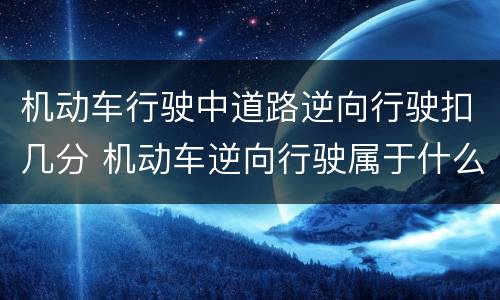 机动车行驶中道路逆向行驶扣几分 机动车逆向行驶属于什么